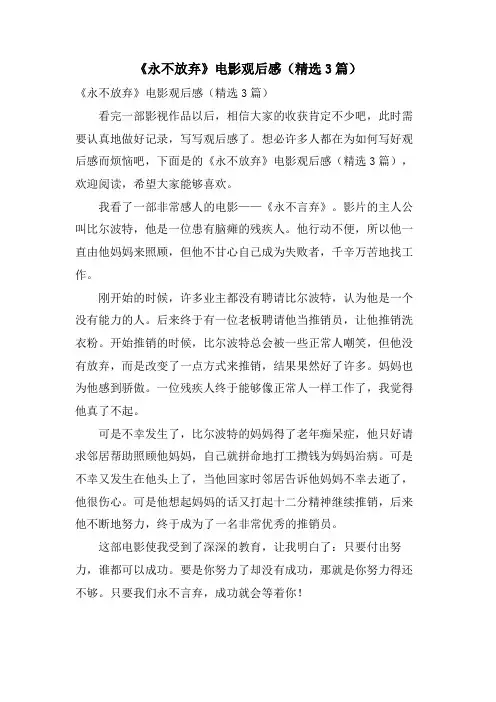 《永不放弃》电影观后感（精选3篇）

《永不放弃》电影观后感（精选3篇）

看完一部影视作品以后，相信大家的收获肯定不少吧，此时需要认真地做好记录，写写观后感了。想必许多人都在为如何写好观后感而烦恼吧，下面是的《永不放弃》电影观后感（精选3篇），欢迎阅读，希望大家能够喜欢。

我看了一部非常感人的电影——《永不言弃》。影片的主人公叫比尔波特，他是一位患有脑瘫的残疾人。他行动不便，所以他一直由他妈妈来照顾，但他不甘心自己成为失败者，千辛万苦地找工作。

刚开始的时候，许多业主都没有聘请比尔波特，认为他是一个没有能力的人。后来终于有一位老板聘请他当推销员，让他推销洗衣粉。开始推销的时候，比尔波特总会被一些正常人嘲笑，但他没有放弃，而是改变了一点方式来推销，结果果然好了许多。妈妈也为他感到骄傲。一位残疾人终于能够像正常人一样工作了，我觉得他真了不起。

可是不幸发生了，比尔波特的妈妈得了老年痴呆症，他只好请求邻居帮助照顾他妈妈，自己就拼命地打工攒钱为妈妈治病。可是不幸又发生在他头上了，当他回家时邻居告诉他妈妈不幸去逝了，他很伤心。可是他想起妈妈的话又打起十二分精神继续推销，后来他不断地努力，终于成为了一名非常优秀的推销员。

这部电影使我受到了深深的教育，让我明白了：只要付出努力，谁都可以成功。要是你努力了却没有成功，那就是你努力得还不够。只要我们永不言弃，成功就会等着你！